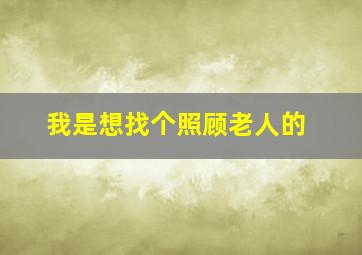 我是想找个照顾老人的